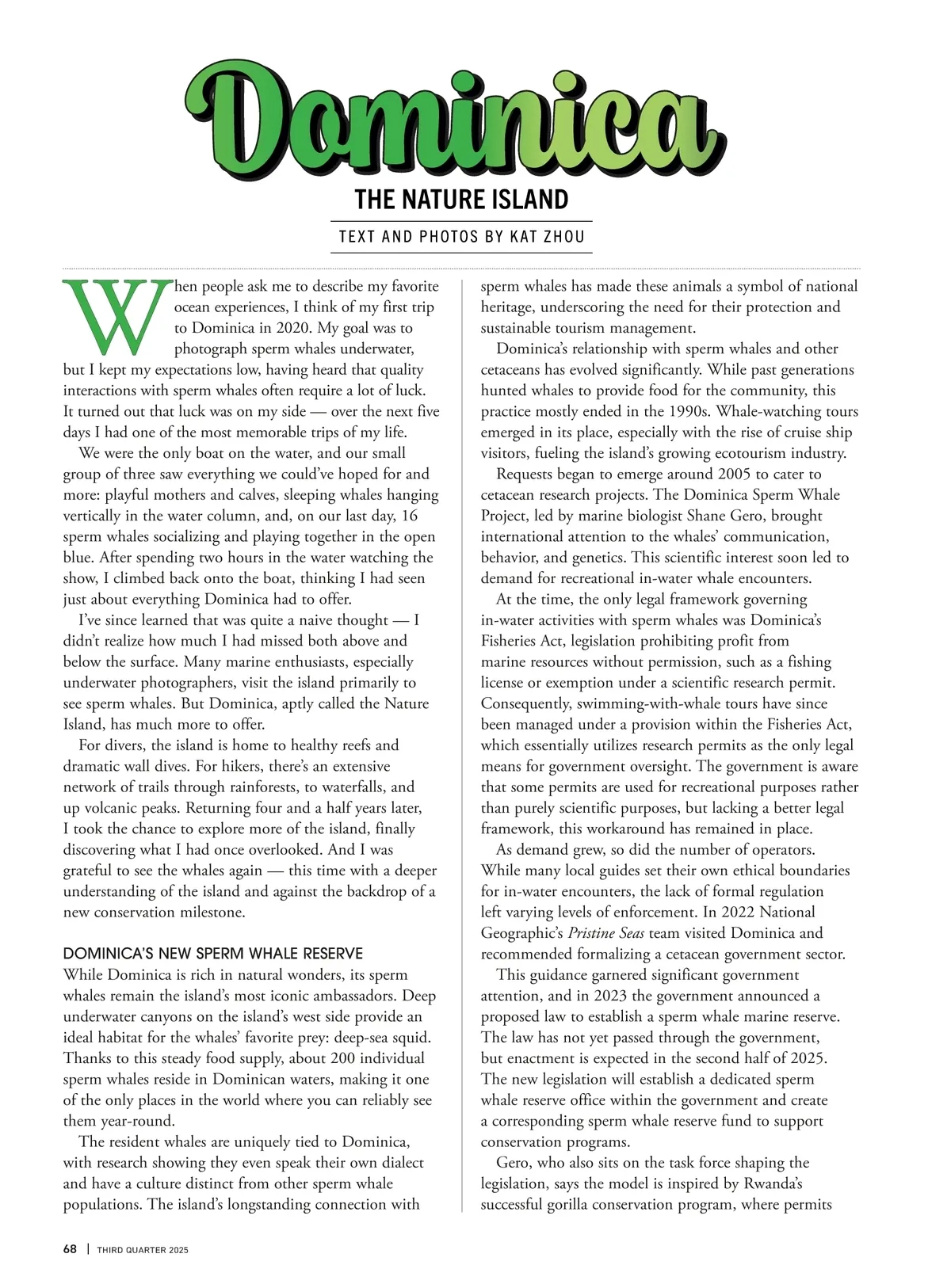 Dominica

THE NATURE ISLAND

TEXT AND PHOTOS BY KAT ZHOU

When people ask me to describe my favorite ocean experiences, I think of my first trip to Dominica in 2020. My goal was to photograph sperm whales underwater, but I kept my expectations low, having heard that quality interactions with sperm whales often require a lot of luck. It turned out that luck was on my side — over the next five days I had one of the most memorable trips of my life.

We were the only boat on the water, and our small group of three saw everything we could've hoped for and more: playful mothers and calves, sleeping whales hanging vertically in the water column, and, on our last day, 16 sperm whales socializing and playing together in the open blue. After spending two hours in the water watching the show, I climbed back onto the boat, thinking I had seen just about everything Dominica had to offer.

I've since learned that was quite a naive thought — I didn't realize how much I had missed both above and below the surface. Many marine enthusiasts, especially underwater photographers, visit the island primarily to see sperm whales. But Dominica, aptly called the Nature Island, has much more to offer.

For divers, the island is home to healthy reefs and dramatic wall dives. For hikers, there's an extensive network of trails through rainforests, to waterfalls, and up volcanic peaks. Returning four and a half years later, I took the chance to explore more of the island, finally discovering what I had once overlooked. And I was grateful to see the whales again — this time with a deeper understanding of the island and against the backdrop of a new conservation milestone.

DOMINICA'S NEW SPERM WHALE RESERVE
While Dominica is rich in natural wonders, its sperm whales remain the island's most iconic ambassadors. Deep underwater canyons on the island's west side provide an ideal habitat for the whales' favorite prey: deep-sea squid. Thanks to this steady food supply, about 200 individual sperm whales reside in Dominican waters, making it one of the only places in the world where you can reliably see them year-round.

The resident whales are uniquely tied to Dominica, with research showing they even speak their own dialect and have a culture distinct from other sperm whale populations. The island's longstanding connection with sperm whales has made these animals a symbol of national heritage, underscoring the need for their protection and sustainable tourism management.

Dominica's relationship with sperm whales and other cetaceans has evolved significantly. While past generations hunted whales to provide food for the community, this practice mostly ended in the 1990s. Whale-watching tours emerged in its place, especially with the rise of cruise ship visitors, fueling the island's growing ecotourism industry.

Requests began to emerge around 2005 to cater to cetacean research projects. The Dominica Sperm Whale Project, led by marine biologist Shane Gero, brought international attention to the whales' communication, behavior, and genetics. This scientific interest soon led to demand for recreational in-water whale encounters.

At the time, the only legal framework governing in-water activities with sperm whales was Dominica's Fisheries Act, legislation prohibiting profit from marine resources without permission, such as a fishing license or exemption under a scientific research permit. Consequently, swimming-with-whale tours have since been managed under a provision within the Fisheries Act, which essentially utilizes research permits as the only legal means for government oversight. The government is aware that some permits are used for recreational purposes rather than purely scientific purposes, but lacking a better legal framework, this workaround has remained in place.

As demand grew, so did the number of operators. While many local guides set their own ethical boundaries for in-water encounters, the lack of formal regulation left varying levels of enforcement. In 2022 National Geographic's Pristine Seas team visited Dominica and recommended formalizing a cetacean government sector.

This guidance garnered significant government attention, and in 2023 the government announced a proposed law to establish a sperm whale marine reserve. The law has not yet passed through the government, but enactment is expected in the second half of 2025. The new legislation will establish a dedicated sperm whale reserve office within the government and create a corresponding sperm whale reserve fund to support conservation programs.

Gero, who also sits on the task force shaping the legislation, says the model is inspired by Rwanda's successful gorilla conservation program, where permits

68 | THIRD QUARTER 2025